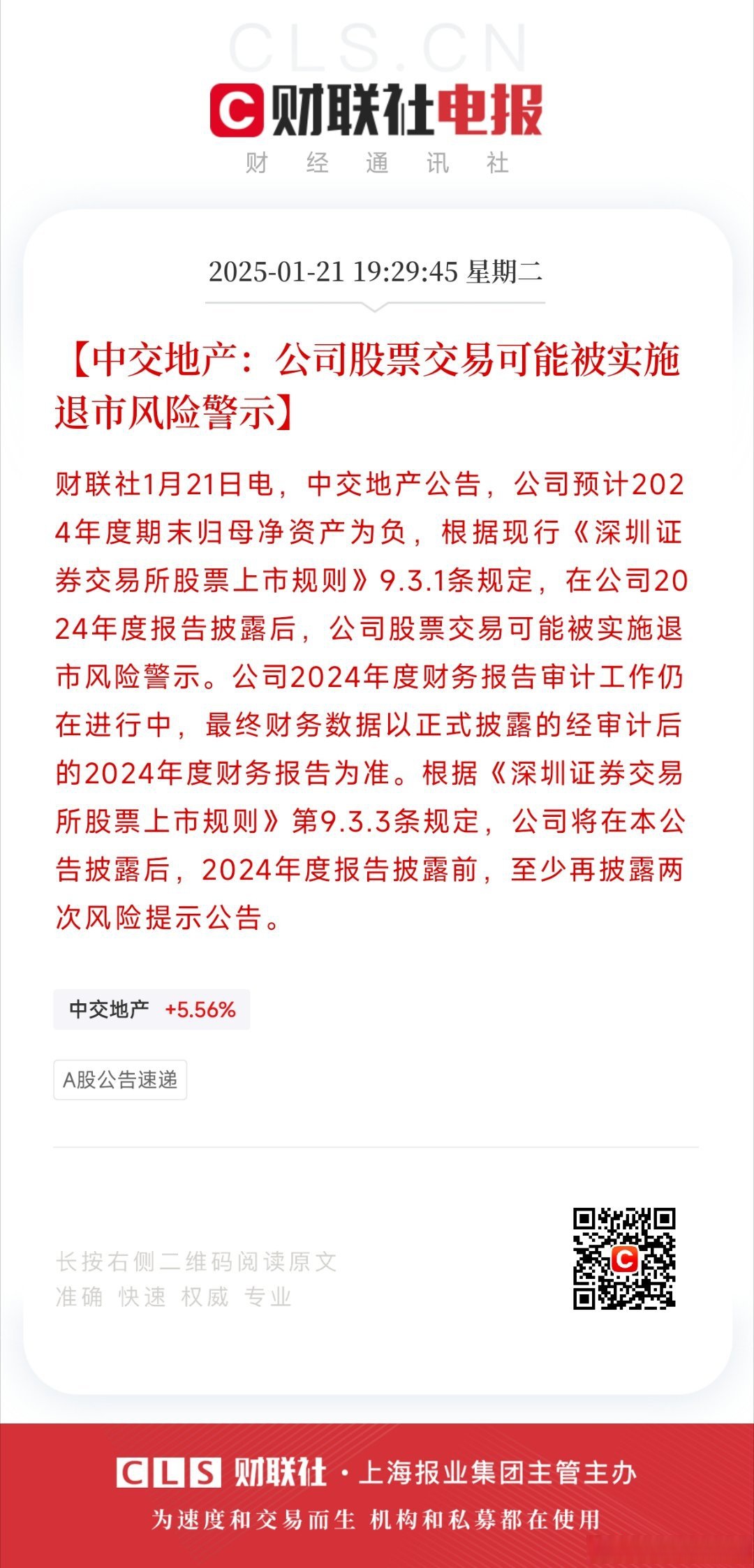 CLS.CN

财联社电报

财 经 通 讯 社

2025-01-21 19:29:45 星期二

【中交地产：公司股票交易可能被实施退市风险警示】

财联社1月21日电，中交地产公告，公司预计2024年度期末归母净资产为负，根据现行《深圳证券交易所股票上市规则》9.3.1条规定，在公司2024年度报告披露后，公司股票交易可能被实施退市风险警示。公司2024年度财务报告审计工作仍在进行中，最终财务数据以正式披露的经审计后的2024年度财务报告为准。根据《深圳证券交易所股票上市规则》第9.3.3条规定，公司将在本公告披露后，2024年度报告披露前，至少再披露两次风险提示公告。

中交地产 +5.56%

A股公告速递

长按右侧二维码阅读原文
准确 快速 权威 专业

CLS 财联社 · 上海报业集团主管主办

为速度和交易而生 机构和私募都在使用